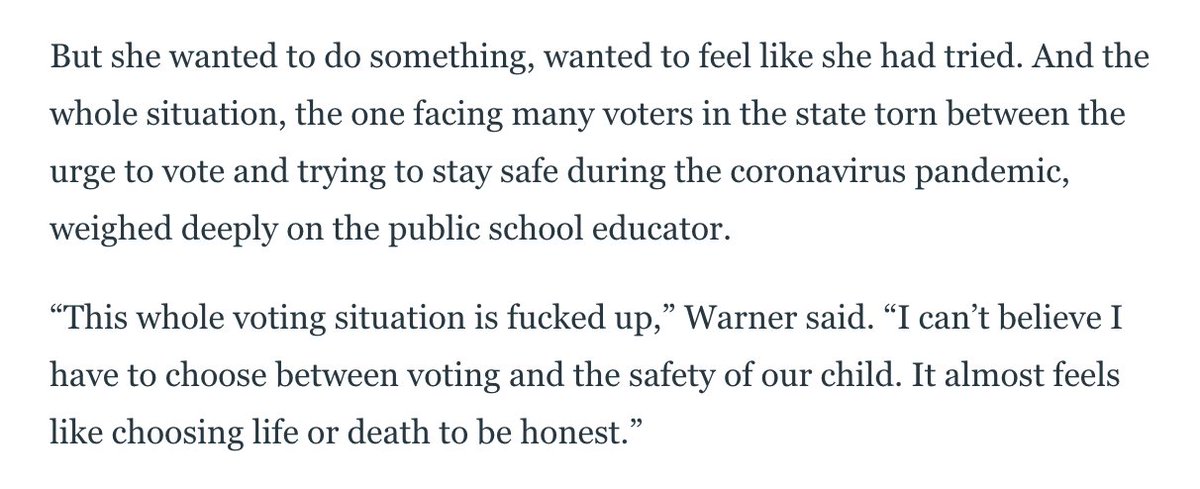 But she wanted to do something, wanted to feel like she had tried. And the whole situation, the one facing many voters in the state torn between the urge to vote and trying to stay safe during the coronavirus pandemic, weighed deeply on the public school educator.

“This whole voting situation is fucked up,” Warner said. “I can’t believe I have to choose between voting and the safety of our child. It almost feels like choosing life or death to be honest.”